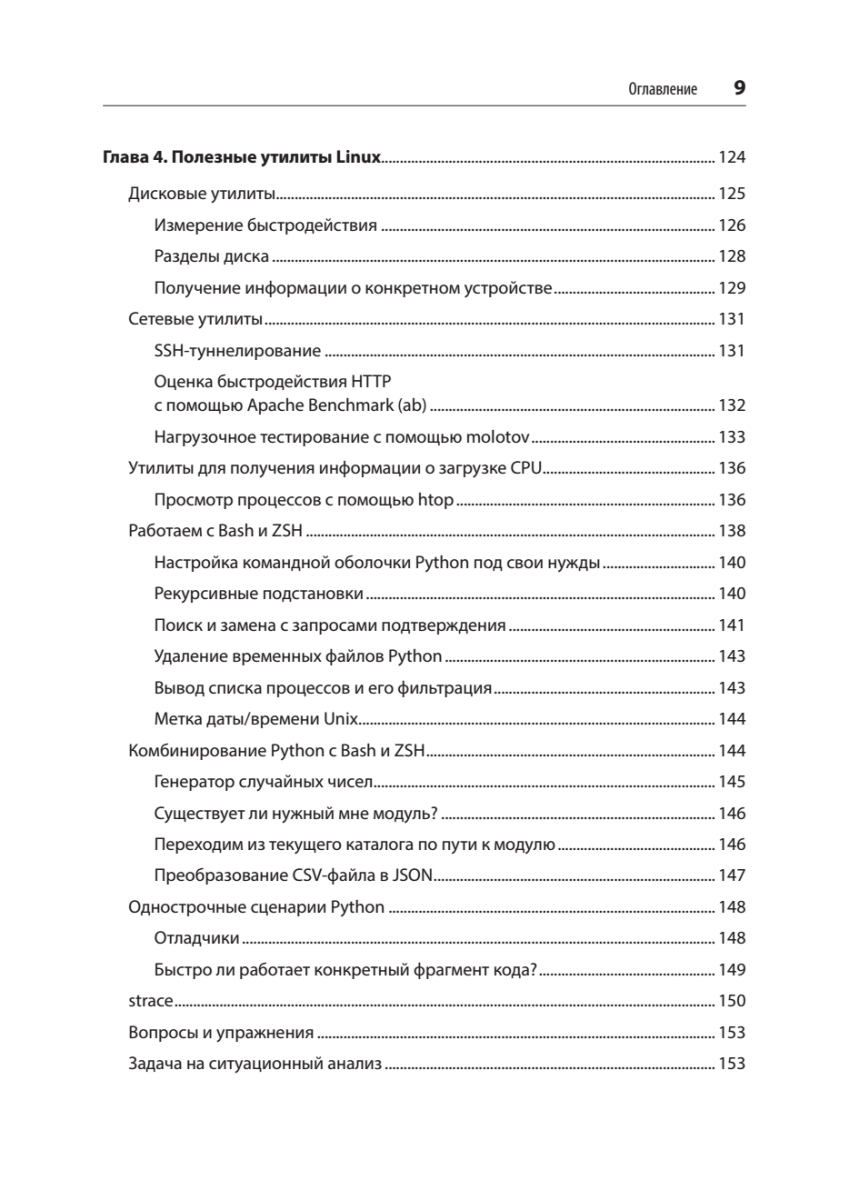 Оглавление 9

Глава 4. Полезные утилиты Linux ........ 124
Дисковые утилиты ........ 125
Измерение быстродействия ........ 126
Разделы диска ........ 128
Получение информации о конкретном устройстве ........ 129
Сетевые утилиты ........ 131
SSH-туннелирование ........ 131
Оценка быстродействия HTTP с помощью Apache Benchmark (ab) ........ 132
Нагрузочное тестирование с помощью molotov ........ 133
Утилиты для получения информации о загрузке CPU ........ 136
Просмотр процессов с помощью htop ........ 136
Работаем с Bash и ZSH ........ 138
Настройка командной оболочки Python под свои нужды ........ 140
Рекурсивные подстановки ........ 140
Поиск и замена с запросами подтверждения ........ 141
Удаление временных файлов Python ........ 143
Вывод списка процессов и его фильтрация ........ 143
Метка даты/времени Unix ........ 144
Комбинирование Python с Bash и ZSH ........ 144
Генератор случайных чисел ........ 145
Существует ли нужный мне модуль? ........ 146
Переходим из текущего каталога по пути к модулю ........ 146
Преобразование CSV-файла в JSON ........ 147
Однострочные сценарии Python ........ 148
Отладчики ........ 148
Быстро ли работает конкретный фрагмент кода? ........ 149
strace ........ 150
Вопросы и упражнения ........ 153
Задача на ситуационный анализ ........ 153